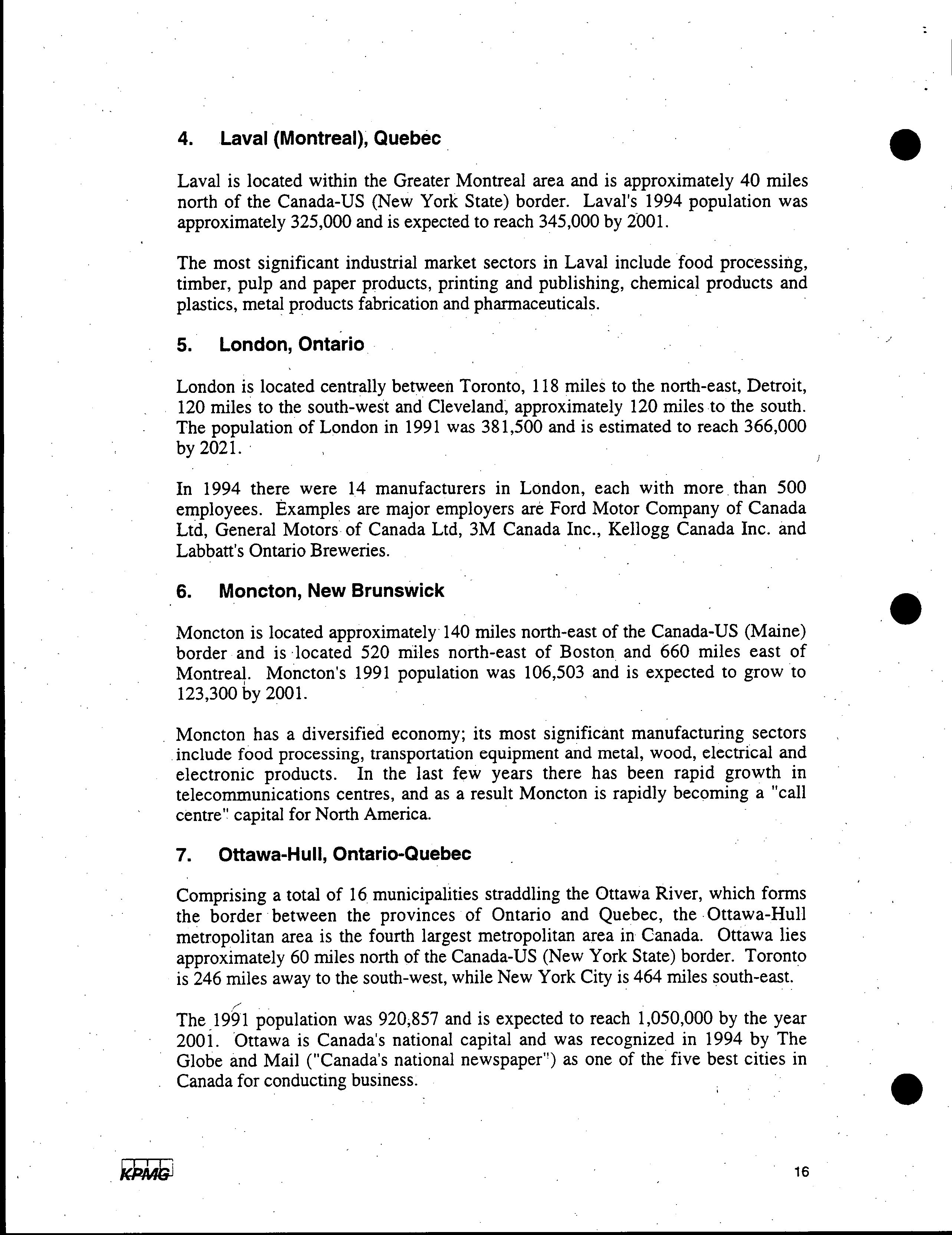 4. Laval (Montreal), Quebec

Laval is located within the Greater Montreal area and is approximately 40 miles north of the Canada-US (New York State) border. Laval's 1994 population was approximately 325,000 and is expected to reach 345,000 by 2001.

The most significant industrial market sectors in Laval include food processing, timber, pulp and paper products, printing and publishing, chemical products and plastics, metal products fabrication and pharmaceuticals.

5. London, Ontario

London is located centrally between Toronto, 118 miles to the north-east, Detroit, 120 miles to the south-west and Cleveland, approximately 120 miles to the south. The population of London in 1991 was 381,500 and is estimated to reach 366,000 by 2021.

In 1994 there were 14 manufacturers in London, each with more than 500 employees. Examples are major employers are Ford Motor Company of Canada Ltd, General Motors of Canada Ltd, 3M Canada Inc., Kellogg Canada Inc. and Labbatt's Ontario Breweries.

6. Moncton, New Brunswick

Moncton is located approximately 140 miles north-east of the Canada-US (Maine) border and is located 520 miles north-east of Boston and 660 miles east of Montreal. Moncton's 1991 population was 106,503 and is expected to grow to 123,300 by 2001.

Moncton has a diversified economy; its most significant manufacturing sectors include food processing, transportation equipment and metal, wood, electrical and electronic products. In the last few years there has been rapid growth in telecommunications centres, and as a result Moncton is rapidly becoming a "call centre" capital for North America.

7. Ottawa-Hull, Ontario-Quebec

Comprising a total of 16 municipalities straddling the Ottawa River, which forms the border between the provinces of Ontario and Quebec, the Ottawa-Hull metropolitan area is the fourth largest metropolitan area in Canada. Ottawa lies approximately 60 miles north of the Canada-US (New York State) border. Toronto is 246 miles away to the south-west, while New York City is 464 miles south-east.

The 1991 population was 920,857 and is expected to reach 1,050,000 by the year 2001. Ottawa is Canada's national capital and was recognized in 1994 by The Globe and Mail ("Canada's national newspaper") as one of the five best cities in Canada for conducting business.

KPMG

16